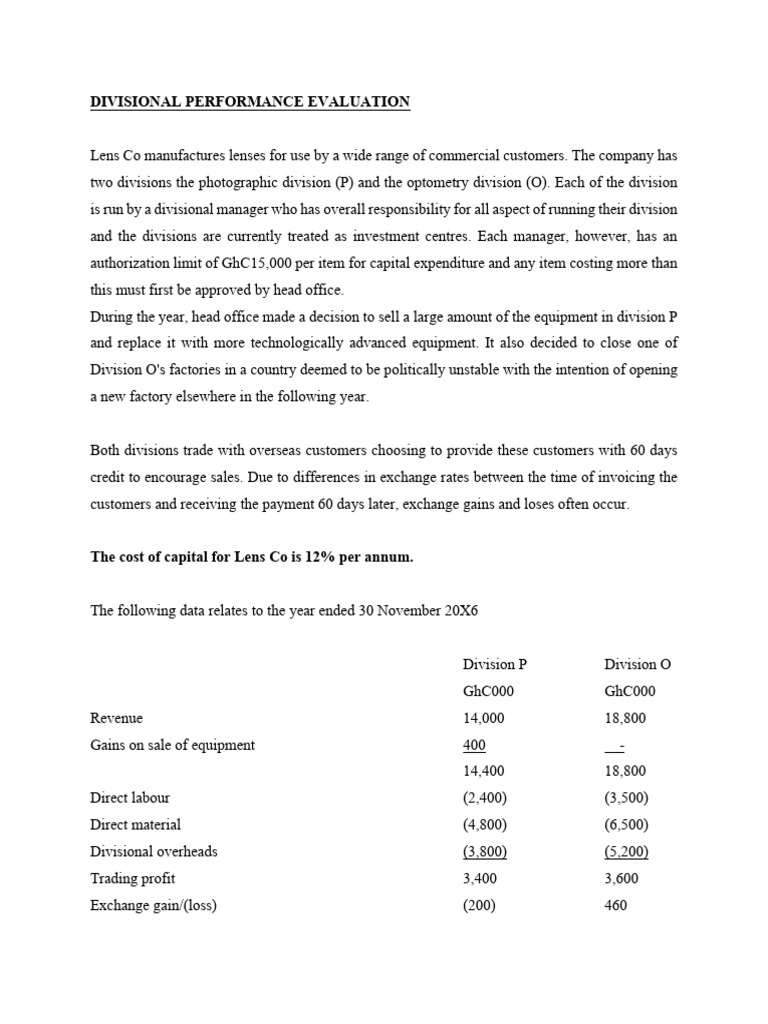 DIVISIONAL PERFORMANCE EVALUATION

Lens Co manufactures lenses for use by a wide range of commercial customers. The company has two divisions the photographic division (P) and the optometry division (O). Each of the division is run by a divisional manager who has overall responsibility for all aspect of running their division and the divisions are currently treated as investment centres. Each manager, however, has an authorization limit of GhC15,000 per item for capital expenditure and any item costing more than this must first be approved by head office.
During the year, head office made a decision to sell a large amount of the equipment in division P and replace it with more technologically advanced equipment. It also decided to close one of Division O's factories in a country deemed to be politically unstable with the intention of opening a new factory elsewhere in the following year.

Both divisions trade with overseas customers choosing to provide these customers with 60 days credit to encourage sales. Due to differences in exchange rates between the time of invoicing the customers and receiving the payment 60 days later, exchange gains and loses often occur.

The cost of capital for Lens Co is 12% per annum.

The following data relates to the year ended 30 November 20X6

| | Division P | Division O |
|---|---|---|
| | GhC000 | GhC000 |
| Revenue | 14,000 | 18,800 |
| Gains on sale of equipment | 400 | - |
| | 14,400 | 18,800 |
| Direct labour | (2,400) | (3,500) |
| Direct material | (4,800) | (6,500) |
| Divisional overheads | (3,800) | (5,200) |
| Trading profit | 3,400 | 3,600 |
| Exchange gain/(loss) | (200) | 460 |